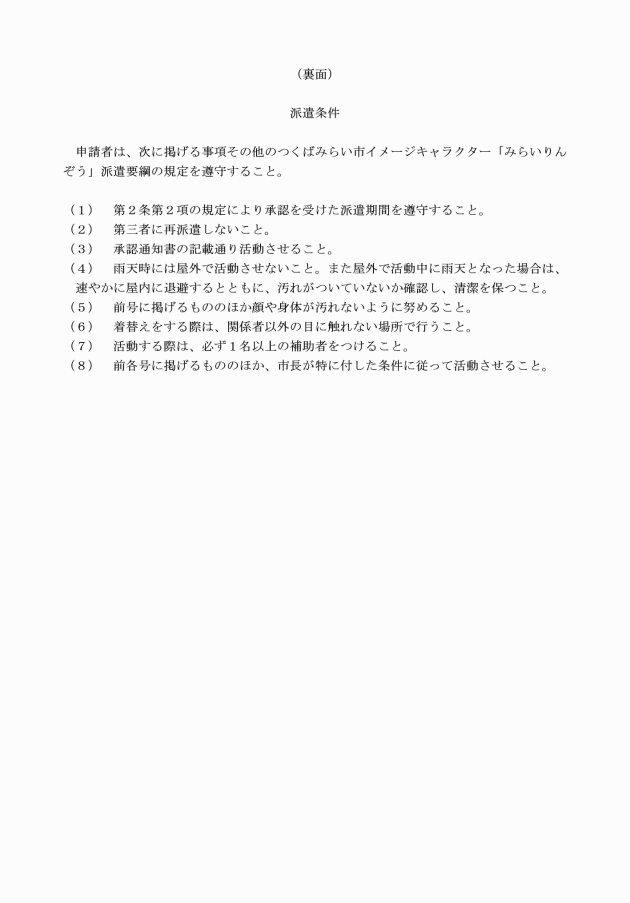 （裏面）

派遣条件

申請者は、次に掲げる事項その他のつくばみらい市イメージキャラクター「みらいりんぞう」派遣要綱の規定を遵守すること。

（１）　第２条第２項の規定により承認を受けた派遣期間を遵守すること。
（２）　第三者に再派遣しないこと。
（３）　承認通知書の記載通り活動させること。
（４）　雨天時には屋外で活動させないこと。また屋外で活動中に雨天となった場合は、速やかに屋内に退避するとともに、汚れがついていないか確認し、清潔を保つこと。
（５）　前号に掲げるもののほか顔や身体が汚れないように努めること。
（６）　着替えをする際は、関係者以外の目に触れない場所で行うこと。
（７）　活動する際は、必ず１名以上の補助者をつけること。
（８）　前各号に掲げるもののほか、市長が特に付した条件に従って活動させること。